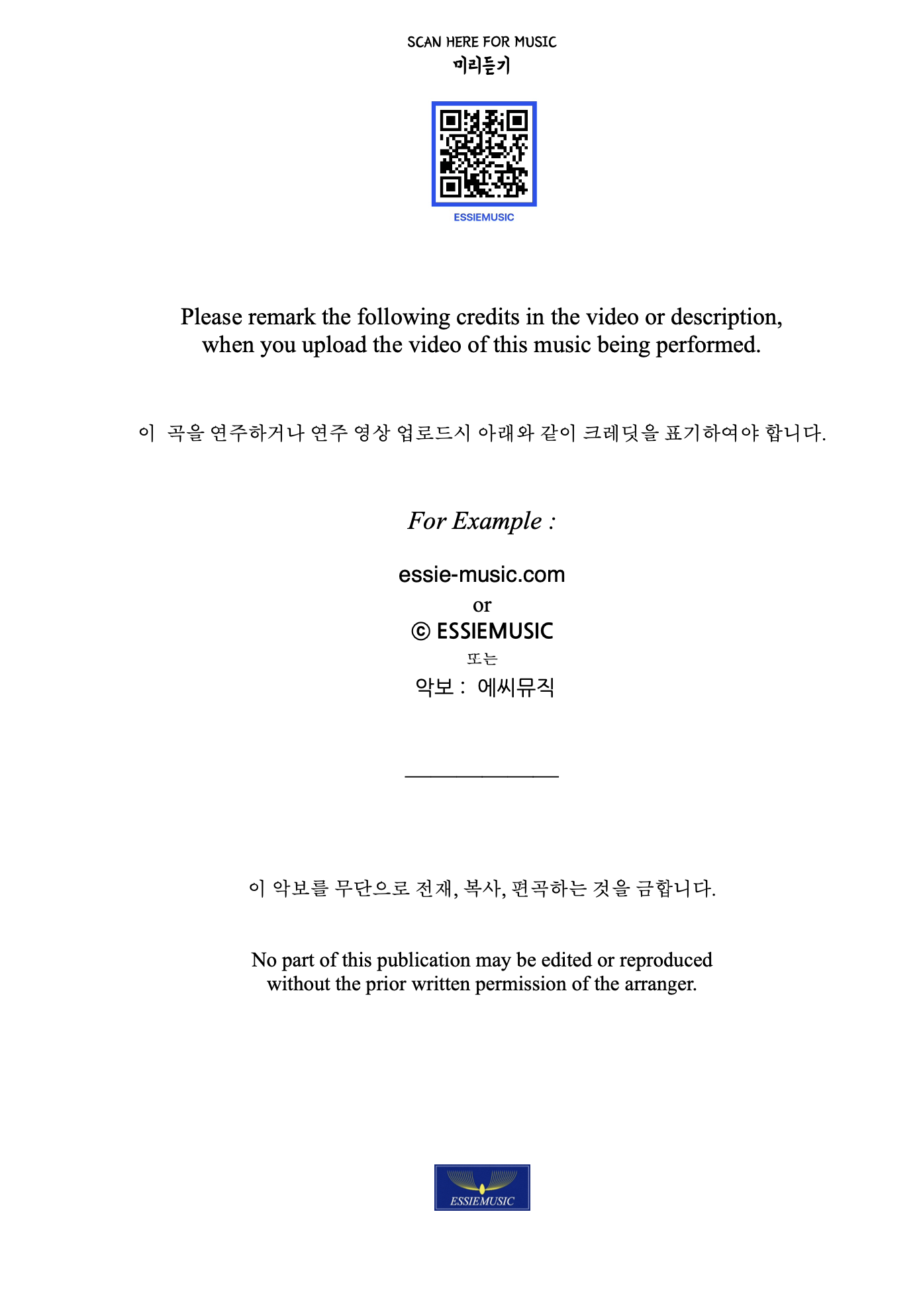 SCAN HERE FOR MUSIC
미리듣기

ESSIEMUSIC

Please remark the following credits in the video or description, when you upload the video of this music being performed.

이 곡을 연주하거나 연주 영상 업로드시 아래와 같이 크레딧을 표기하여야 합니다.

For Example :

essie-music.com
or
© ESSIEMUSIC
또는
악보 : 에씨뮤직

이 악보를 무단으로 전재, 복사, 편곡하는 것을 금합니다.

No part of this publication may be edited or reproduced without the prior written permission of the arranger.

ESSIEMUSIC